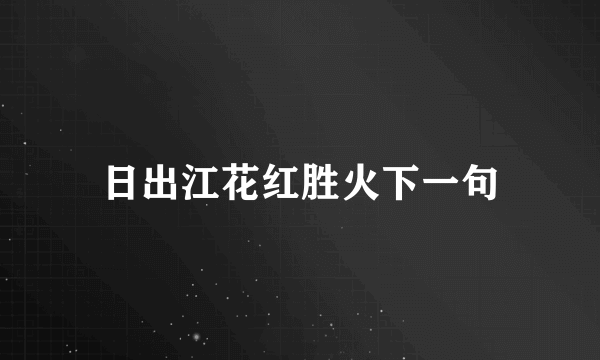 日出江花红胜火下一句